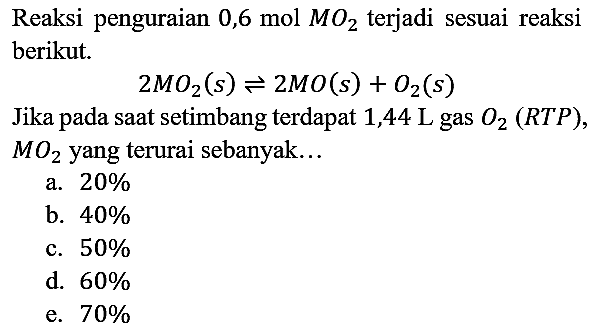 Reaksi penguraian 0,6 mol $MO_2$ terjadi sesuai reaksi berikut.

$2MO_2(s) \rightleftharpoons 2MO(s) + O_2(s)$

Jika pada saat setimbang terdapat 1,44 L gas $O_2$ $(RTP)$, $MO_2$ yang terurai sebanyak…

a. 20%
b. 40%
c. 50%
d. 60%
e. 70%